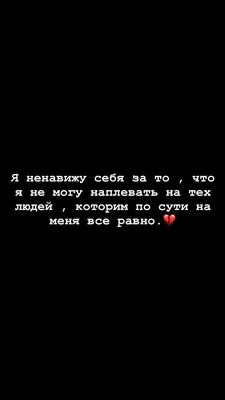 Я ненавижу себя за то , что я не могу наплевать на тех людей , которим по сути на меня все равно.💔